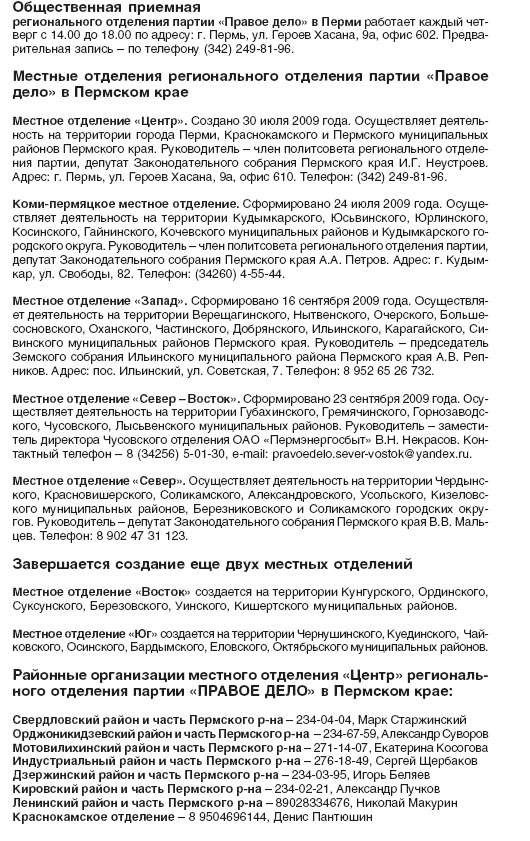 Общественная приемная
регионального отделения партии «Правое дело» в Перми работает каждый четверг с 14.00 до 18.00 по адресу: г. Пермь, ул. Героев Хасана, 9а, офис 602. Предварительная запись – по телефону (342) 249-81-96.

Местные отделения регионального отделения партии «Правое дело» в Пермском крае

Местное отделение «Центр». Создано 30 июля 2009 года. Осуществляет деятельность на территории города Перми, Краснокамского и Пермского муниципальных районов Пермского края. Руководитель – член политсовета регионального отделения партии, депутат Законодательного собрания Пермского края И.Г. Неустроев. Адрес: г. Пермь, ул. Героев Хасана, 9а, офис 610. Телефон: (342) 249-81-96.

Коми-пермяцкое местное отделение. Сформировано 24 июля 2009 года. Осуществляет деятельность на территории Кудымкарского, Юсьвинского, Юрлинского, Косинского, Гайнинского, Кочевского муниципальных районов и Кудымкарского городского округа. Руководитель – член политсовета регионального отделения партии, депутат Законодательного собрания Пермского края А.А. Петров. Адрес: г. Кудымкар, ул. Свободы, 82. Телефон: (34260) 4-55-44.

Местное отделение «Запад». Сформировано 16 сентября 2009 года. Осуществляет деятельность на территории Верещагинского, Нытвенского, Очерского, Большесосновского, Оханского, Частинского, Добрянского, Ильинского, Карагайского, Сивинского муниципальных районов Пермского края. Руководитель – председатель Земского собрания Ильинского муниципального района Пермского края А.В. Репников. Адрес: пос. Ильинский, ул. Советская, 7. Телефон: 8 952 65 26 732.

Местное отделение «Север – Восток». Сформировано 23 сентября 2009 года. Осуществляет деятельность на территории Губахинского, Гремячинского, Горнозаводского, Чусовского, Лысьвенского муниципальных районов. Руководитель – заместитель директора Чусовского отделения ОАО «Пермэнергосбыт» В.Н. Некрасов. Контактный телефон – 8 (34256) 5-01-30, e-mail: pravoedelo.sever-vostok@yandex.ru.

Местное отделение «Север». Осуществляет деятельность на территории Чердынского, Красновишерского, Соликамского, Александровского, Усольского, Кизеловского муниципальных районов, Березниковского и Соликамского городских округов. Руководитель – депутат Законодательного собрания Пермского края В.В. Мальцев. Телефон: 8 902 47 31 123.

Завершается создание еще двух местных отделений

Местное отделение «Восток» создается на территории Кунгурского, Ординского, Суксунского, Березовского, Уинского, Кишертского муниципальных районов.

Местное отделение «Юг» создается на территории Чернушинского, Куединского, Чайковского, Осинского, Бардымского, Еловского, Октябрьского муниципальных районов.

Районные организации местного отделения «Центр» регионального отделения партии «ПРАВОЕ ДЕЛО» в Пермском крае:

Свердловский район и часть Пермского р-на – 234-04-04, Марк Старжинский
Орджоникидзевский район и часть Пермского р-на – 234-67-59, Александр Суворов
Мотовилихинский район и часть Пермского р-на – 271-14-07, Екатерина Косогова
Индустриальный район и часть Пермского р-на – 276-18-49, Сергей Щербаков
Дзержинский район и часть Пермского р-на – 234-03-95, Игорь Беляев
Кировский район и часть Пермского р-на – 234-02-21, Александр Пучков
Ленинский район и часть Пермского р-на – 89028334676, Николай Макурин
Краснокамское отделение – 8 9504696144, Денис Пантюшин